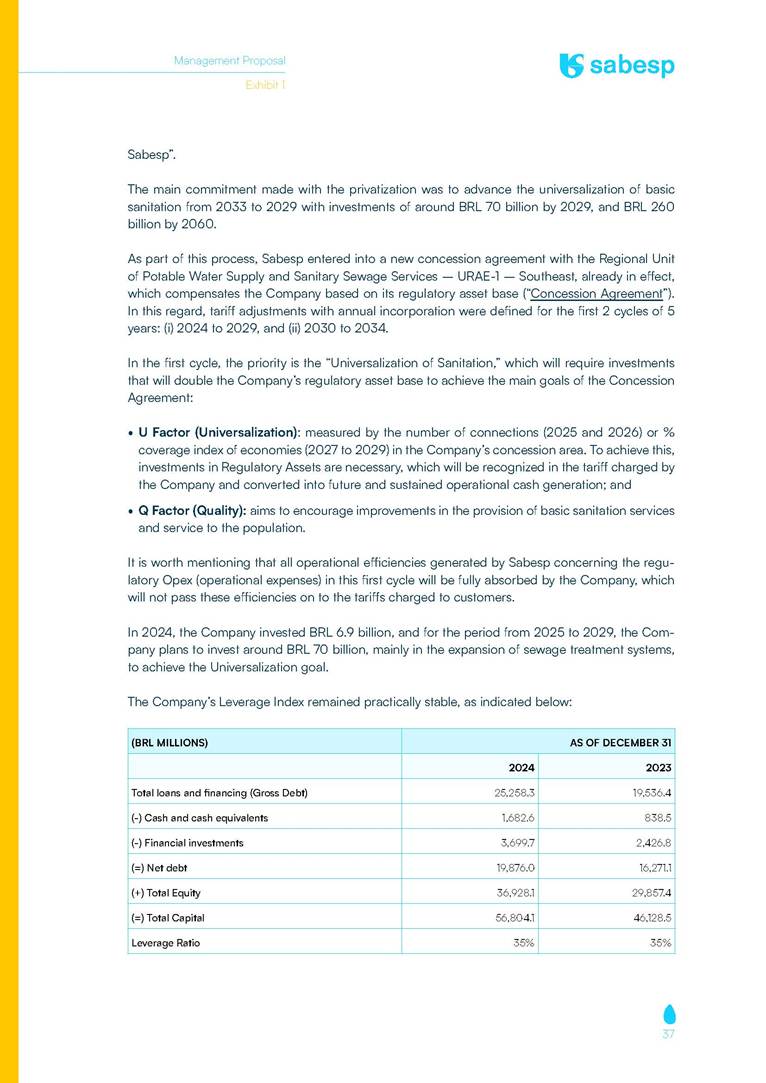 Management Proposal
Exhibit 1

sabesp

Sabesp".

The main commitment made with the privatization was to advance the universalization of basic sanitation from 2033 to 2029 with investments of around BRL 70 billion by 2029, and BRL 260 billion by 2060.

As part of this process, Sabesp entered into a new concession agreement with the Regional Unit of Potable Water Supply and Sanitary Sewage Services — URAE-1 — Southeast, already in effect, which compensates the Company based on its regulatory asset base ("Concession Agreement"). In this regard, tariff adjustments with annual incorporation were defined for the first 2 cycles of 5 years: (i) 2024 to 2029, and (ii) 2030 to 2034.

In the first cycle, the priority is the "Universalization of Sanitation," which will require investments that will double the Company's regulatory asset base to achieve the main goals of the Concession Agreement:

• U Factor (Universalization): measured by the number of connections (2025 and 2026) or % coverage index of economies (2027 to 2029) in the Company's concession area. To achieve this, investments in Regulatory Assets are necessary, which will be recognized in the tariff charged by the Company and converted into future and sustained operational cash generation; and

• Q Factor (Quality): aims to encourage improvements in the provision of basic sanitation services and service to the population.

It is worth mentioning that all operational efficiencies generated by Sabesp concerning the regulatory Opex (operational expenses) in this first cycle will be fully absorbed by the Company, which will not pass these efficiencies on to the tariffs charged to customers.

In 2024, the Company invested BRL 6.9 billion, and for the period from 2025 to 2029, the Company plans to invest around BRL 70 billion, mainly in the expansion of sewage treatment systems, to achieve the Universalization goal.

The Company's Leverage Index remained practically stable, as indicated below:

| (BRL MILLIONS) | AS OF DECEMBER 31 | |
|---|---|---|
| | 2024 | 2023 |
| Total loans and financing (Gross Debt) | 25,258.3 | 19,536.4 |
| (-) Cash and cash equivalents | 1,682.6 | 838.5 |
| (-) Financial investments | 3,699.7 | 2,426.8 |
| (=) Net debt | 19,876.0 | 16,271.1 |
| (+) Total Equity | 36,928.1 | 29,857.4 |
| (=) Total Capital | 56,804.1 | 46,128.5 |
| Leverage Ratio | 35% | 35% |

37